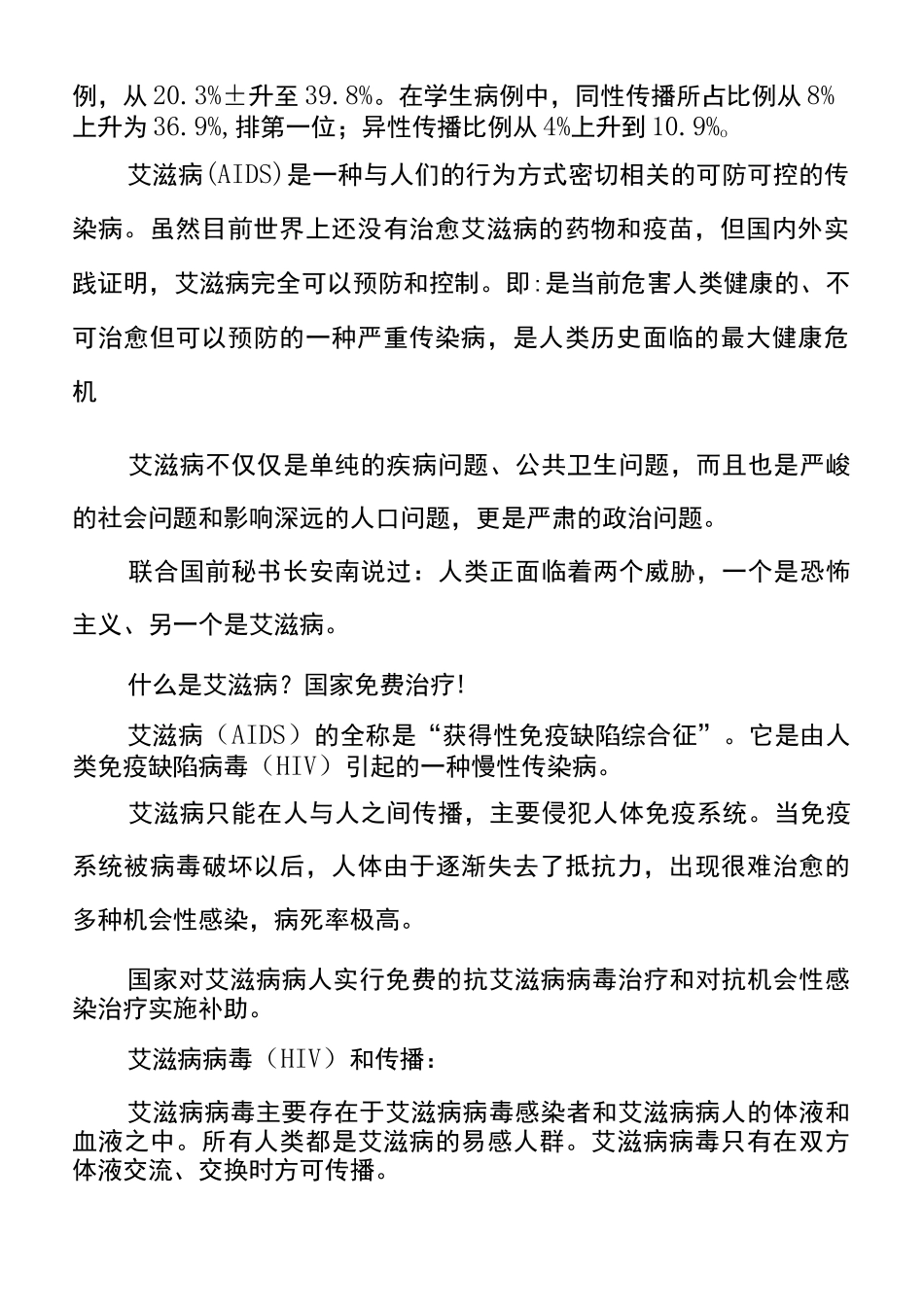 例，从20.3%±升至39.8%。在学生病例中，同性传播所占比例从8%上升为36.9%,排第一位；异性传播比例从4%上升到10.9%。

艾滋病(AIDS)是一种与人们的行为方式密切相关的可防可控的传染病。虽然目前世界上还没有治愈艾滋病的药物和疫苗，但国内外实践证明，艾滋病完全可以预防和控制。即:是当前危害人类健康的、不可治愈但可以预防的一种严重传染病，是人类历史面临的最大健康危机

艾滋病不仅仅是单纯的疾病问题、公共卫生问题，而且也是严峻的社会问题和影响深远的人口问题，更是严肃的政治问题。

联合国前秘书长安南说过：人类正面临着两个威胁，一个是恐怖主义、另一个是艾滋病。

什么是艾滋病？国家免费治疗!

艾滋病（AIDS）的全称是“获得性免疫缺陷综合征”。它是由人类免疫缺陷病毒（HIV）引起的一种慢性传染病。

艾滋病只能在人与人之间传播，主要侵犯人体免疫系统。当免疫系统被病毒破坏以后，人体由于逐渐失去了抵抗力，出现很难治愈的多种机会性感染，病死率极高。

国家对艾滋病病人实行免费的抗艾滋病病毒治疗和对抗机会性感染治疗实施补助。

艾滋病病毒（HIV）和传播：

艾滋病病毒主要存在于艾滋病病毒感染者和艾滋病病人的体液和血液之中。所有人类都是艾滋病的易感人群。艾滋病病毒只有在双方体液交流、交换时方可传播。